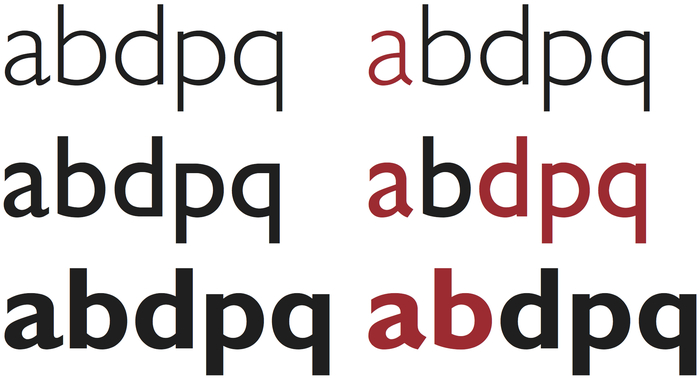 abdpq abdpq

abdpq abdpq

abdpq abdpq